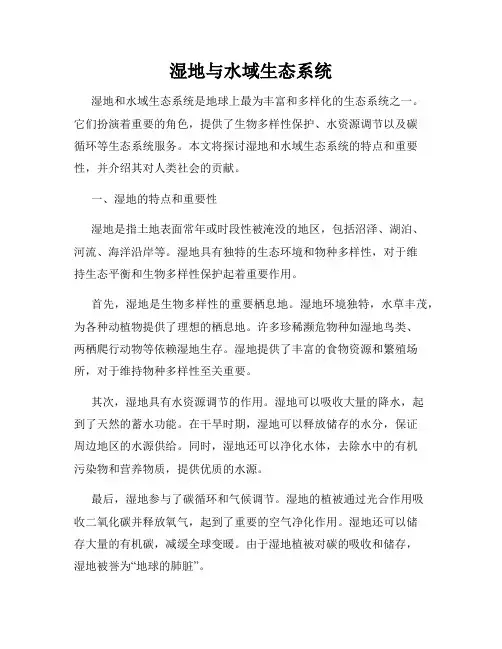 湿地与水域生态系统

湿地和水域生态系统是地球上最为丰富和多样化的生态系统之一。它们扮演着重要的角色，提供了生物多样性保护、水资源调节以及碳循环等生态系统服务。本文将探讨湿地和水域生态系统的特点和重要性，并介绍其对人类社会的贡献。

一、湿地的特点和重要性

湿地是指土地表面常年或时段性被淹没的地区，包括沼泽、湖泊、河流、海洋沿岸等。湿地具有独特的生态环境和物种多样性，对于维持生态平衡和生物多样性保护起着重要作用。

首先，湿地是生物多样性的重要栖息地。湿地环境独特，水草丰茂，为各种动植物提供了理想的栖息地。许多珍稀濒危物种如湿地鸟类、两栖爬行动物等依赖湿地生存。湿地提供了丰富的食物资源和繁殖场所，对于维持物种多样性至关重要。

其次，湿地具有水资源调节的作用。湿地可以吸收大量的降水，起到了天然的蓄水功能。在干旱时期，湿地可以释放储存的水分，保证周边地区的水源供给。同时，湿地还可以净化水体，去除水中的有机污染物和营养物质，提供优质的水源。

最后，湿地参与了碳循环和气候调节。湿地的植被通过光合作用吸收二氧化碳并释放氧气，起到了重要的空气净化作用。湿地还可以储存大量的有机碳，减缓全球变暖。由于湿地植被对碳的吸收和储存，湿地被誉为“地球的肺脏”。